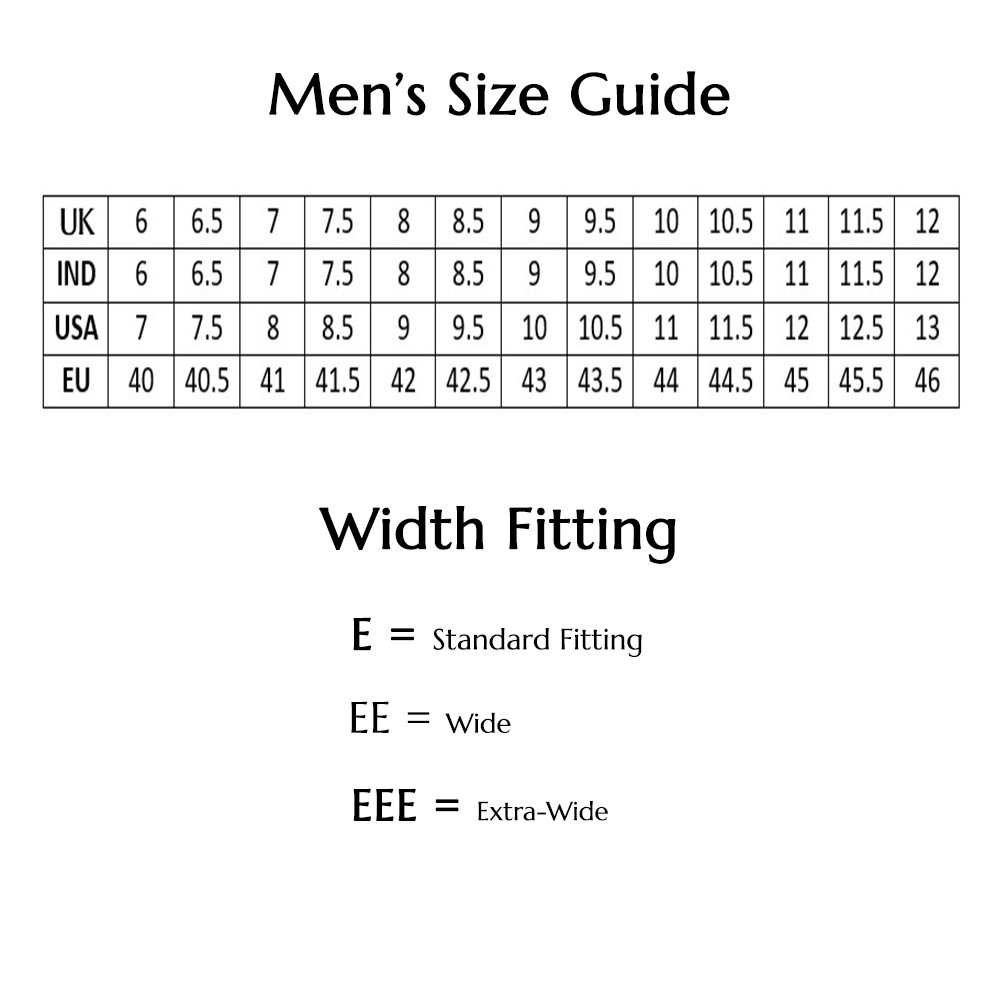 Men's Size Guide

| UK | 6 | 6.5 | 7 | 7.5 | 8 | 8.5 | 9 | 9.5 | 10 | 10.5 | 11 | 11.5 | 12 |
|---|---|---|---|---|---|---|---|---|---|---|---|---|---|
| IND | 6 | 6.5 | 7 | 7.5 | 8 | 8.5 | 9 | 9.5 | 10 | 10.5 | 11 | 11.5 | 12 |
| USA | 7 | 7.5 | 8 | 8.5 | 9 | 9.5 | 10 | 10.5 | 11 | 11.5 | 12 | 12.5 | 13 |
| EU | 40 | 40.5 | 41 | 41.5 | 42 | 42.5 | 43 | 43.5 | 44 | 44.5 | 45 | 45.5 | 46 |

Width Fitting

E = Standard Fitting

EE = Wide

EEE = Extra-Wide